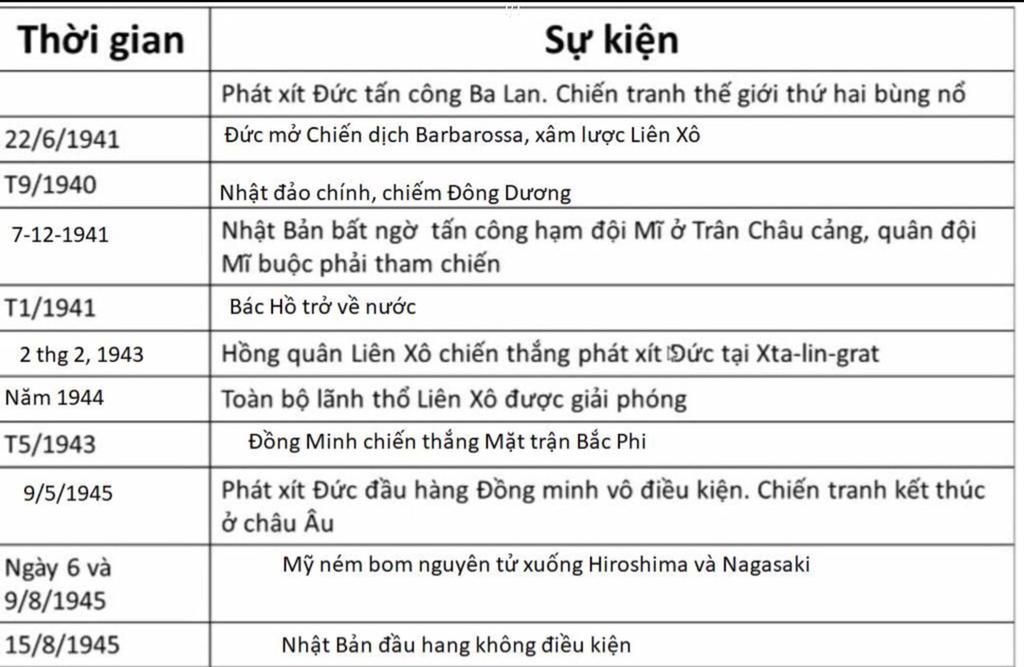 | Thời gian | Sự kiện |
|---|---|
| | Phát xít Đức tấn công Ba Lan. Chiến tranh thế giới thứ hai bùng nổ |
| 22/6/1941 | Đức mở Chiến dịch Barbarossa, xâm lược Liên Xô |
| T9/1940 | Nhật đảo chính, chiếm Đông Dương |
| 7-12-1941 | Nhật Bản bất ngờ tấn công hạm đội Mĩ ở Trân Châu cảng, quân đội Mĩ buộc phải tham chiến |
| T1/1941 | Bác Hồ trở về nước |
| 2 thg 2, 1943 | Hồng quân Liên Xô chiến thắng phát xít Đức tại Xta-lin-grat |
| Năm 1944 | Toàn bộ lãnh thổ Liên Xô được giải phóng |
| T5/1943 | Đồng Minh chiến thắng Mặt trận Bắc Phi |
| 9/5/1945 | Phát xít Đức đầu hàng Đồng minh vô điều kiện. Chiến tranh kết thúc ở châu Âu |
| Ngày 6 và 9/8/1945 | Mỹ ném bom nguyên tử xuống Hiroshima và Nagasaki |
| 15/8/1945 | Nhật Bản đầu hang không điều kiện |